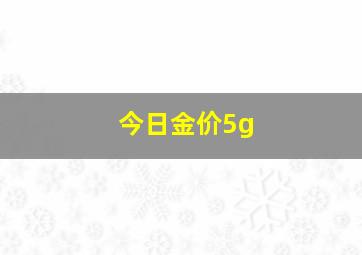 今日金价5g